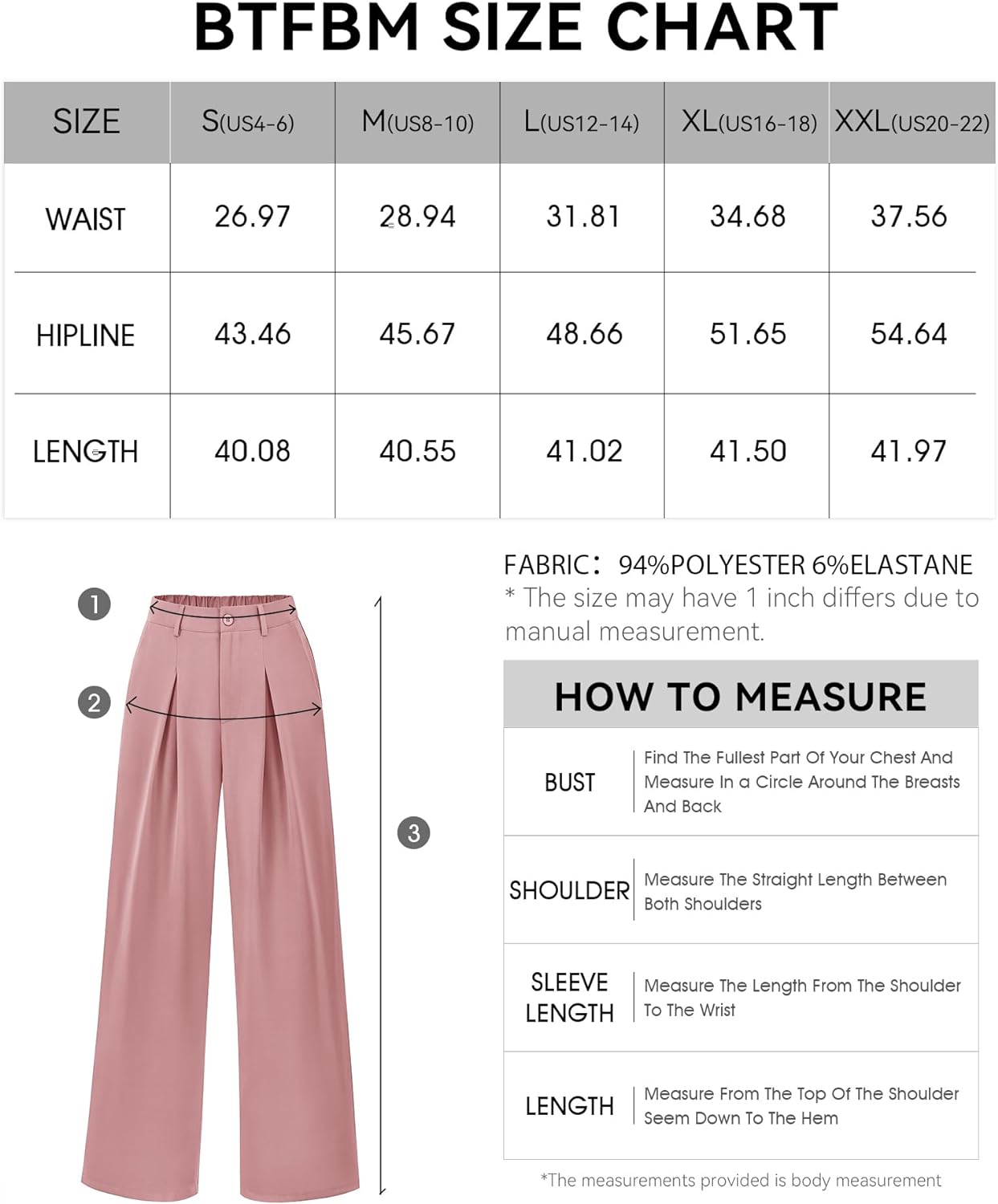 BTFBM SIZE CHART

| SIZE | S(US4-6) | M(US8-10) | L(US12-14) | XL(US16-18) | XXL(US20-22) |
|---|---|---|---|---|---|
| WAIST | 26.97 | 28.94 | 31.81 | 34.68 | 37.56 |
| HIPLINE | 43.46 | 45.67 | 48.66 | 51.65 | 54.64 |
| LENGTH | 40.08 | 40.55 | 41.02 | 41.50 | 41.97 |

1
2
3

FABRIC: 94%POLYESTER 6%ELASTANE
* The size may have 1 inch differs due to manual measurement.

HOW TO MEASURE

| BUST | Find The Fullest Part Of Your Chest And Measure In a Circle Around The Breasts And Back |
|---|---|
| SHOULDER | Measure The Straight Length Between Both Shoulders |
| SLEEVE LENGTH | Measure The Length From The Shoulder To The Wrist |
| LENGTH | Measure From The Top Of The Shoulder Seem Down To The Hem |

*The measurements provided is body measurement